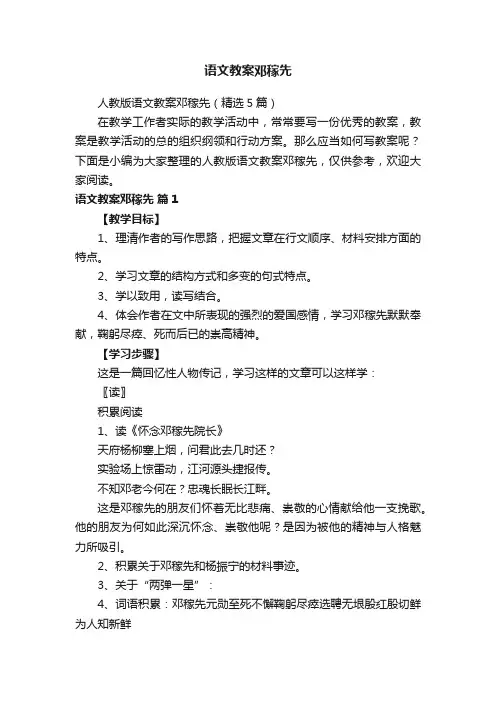 语文教案邓稼先

人教版语文教案邓稼先（精选 5 篇）

在教学工作者实际的教学活动中，常常要写一份优秀的教案，教案是教学活动的总的组织纲领和行动方案。那么应当如何写教案呢？下面是小编为大家整理的人教版语文教案邓稼先，仅供参考，欢迎大家阅读。

语文教案邓稼先 篇 1

【教学目标】

1、理清作者的写作思路，把握文章在行文顺序、材料安排方面的特点。

2、学习文章的结构方式和多变的句式特点。

3、学以致用，读写结合。

4、体会作者在文中所表现的强烈的爱国感情，学习邓稼先默默奉献，鞠躬尽瘁、死而后已的崇高精神。

【学习步骤】

这是一篇回忆性人物传记，学习这样的文章可以这样学：

〖读〗

积累阅读

1、读《怀念邓稼先院长》

天府杨柳塞上烟，问君此去几时还？

实验场上惊雷动，江河源头捷报传。

不知邓老今何在？忠魂长眠长江畔。

这是邓稼先的朋友们怀着无比悲痛、崇敬的心情献给他一支挽歌。他的朋友为何如此深沉怀念、崇敬他呢？是因为被他的精神与人格魅力所吸引。

2、积累关于邓稼先和杨振宁的材料事迹。

3、关于“两弹一星”：

4、词语积累：邓稼先元勋至死不懈鞠躬尽瘁选聘无垠殷红殷切鲜为人知新鲜